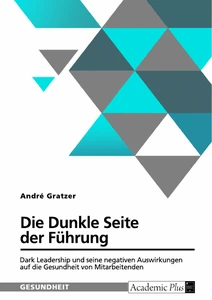 André Gratzer

Die Dunkle Seite der Führung

Dark Leadership und seine negativen Auswirkungen auf die Gesundheit von Mitarbeitenden

GESUNDHEIT

Academic Plus